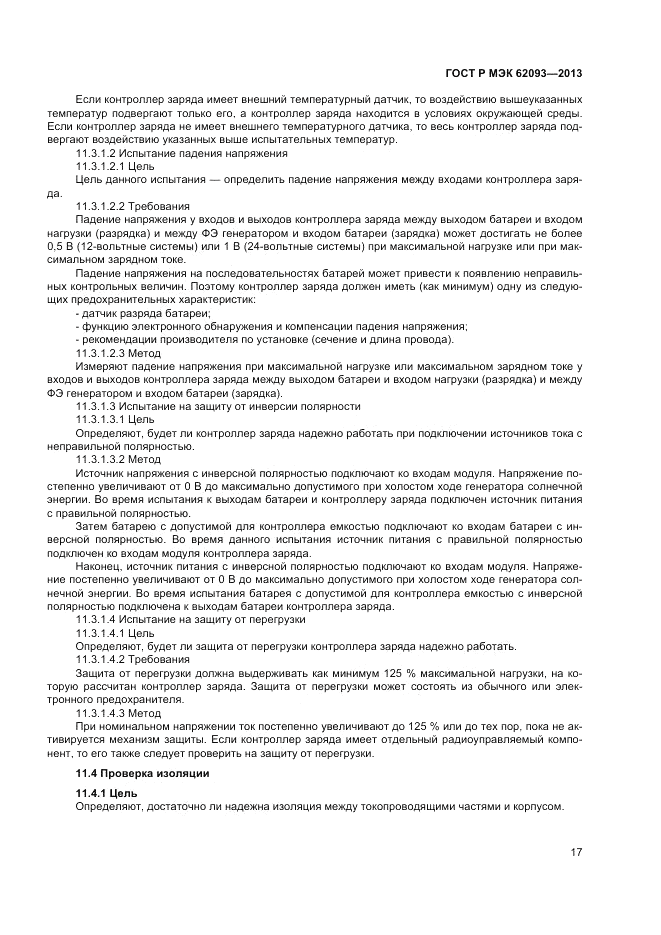 ГОСТ Р МЭК 62093—2013

Если контроллер заряда имеет внешний температурный датчик, то воздействию вышеуказанных температур подвергают только его, а контроллер заряда находится в условиях окружающей среды. Если контроллер заряда не имеет внешнего температурного датчика, то весь контроллер заряда подвергают воздействию указанных выше испытательных температур.

11.3.1.2 Испытание падения напряжения

11.3.1.2.1 Цель

Цель данного испытания — определить падение напряжения между входами контроллера заряда.

11.3.1.2.2 Требования

Падение напряжения у входов и выходов контроллера заряда между выходом батареи и входом нагрузки (разрядка) и между ФЭ генератором и входом батареи (зарядка) может достигать не более 0,5 В (12-вольтные системы) или 1 В (24-вольтные системы) при максимальной нагрузке или при максимальном зарядном токе.

Падение напряжения на последовательностях батарей может привести к появлению неправильных контрольных величин. Поэтому контроллер заряда должен иметь (как минимум) одну из следующих предохранительных характеристик:

- датчик разряда батареи;

- функцию электронного обнаружения и компенсации падения напряжения;

- рекомендации производителя по установке (сечение и длина провода).

11.3.1.2.3 Метод

Измеряют падение напряжения при максимальной нагрузке или максимальном зарядном токе у входов и выходов контроллера заряда между выходом батареи и входом нагрузки (разрядка) и между ФЭ генератором и входом батареи (зарядка).

11.3.1.3 Испытание на защиту от инверсии полярности

11.3.1.3.1 Цель

Определяют, будет ли контроллер заряда надежно работать при подключении источников тока с неправильной полярностью.

11.3.1.3.2 Метод

Источник напряжения с инверсной полярностью подключают ко входам модуля. Напряжение постепенно увеличивают от 0 В до максимально допустимого при холостом ходе генератора солнечной энергии. Во время испытания к выходам батареи и контроллеру заряда подключен источник питания с правильной полярностью.

Затем батарею с допустимой для контроллера емкостью подключают ко входам батареи с инверсной полярностью. Во время данного испытания источник питания с правильной полярностью подключен ко входам модуля контроллера заряда.

Наконец, источник питания с инверсной полярностью подключают ко входам модуля. Напряжение постепенно увеличивают от 0 В до максимально допустимого при холостом ходе генератора солнечной энергии. Во время испытания батарея с допустимой для контроллера емкостью с инверсной полярностью подключена к выходам батареи контроллера заряда.

11.3.1.4 Испытание на защиту от перегрузки

11.3.1.4.1 Цель

Определяют, будет ли защита от перегрузки контроллера заряда надежно работать.

11.3.1.4.2 Требования

Защита от перегрузки должна выдерживать как минимум 125 % максимальной нагрузки, на которую рассчитан контроллер заряда. Защита от перегрузки может состоять из обычного или электронного предохранителя.

11.3.1.4.3 Метод

При номинальном напряжении ток постепенно увеличивают до 125 % или до тех пор, пока не активируется механизм защиты. Если контроллер заряда имеет отдельный радиоуправляемый компонент, то его также следует проверить на защиту от перегрузки.

11.4 Проверка изоляции

11.4.1 Цель

Определяют, достаточно ли надежна изоляция между токопроводящими частями и корпусом.

17